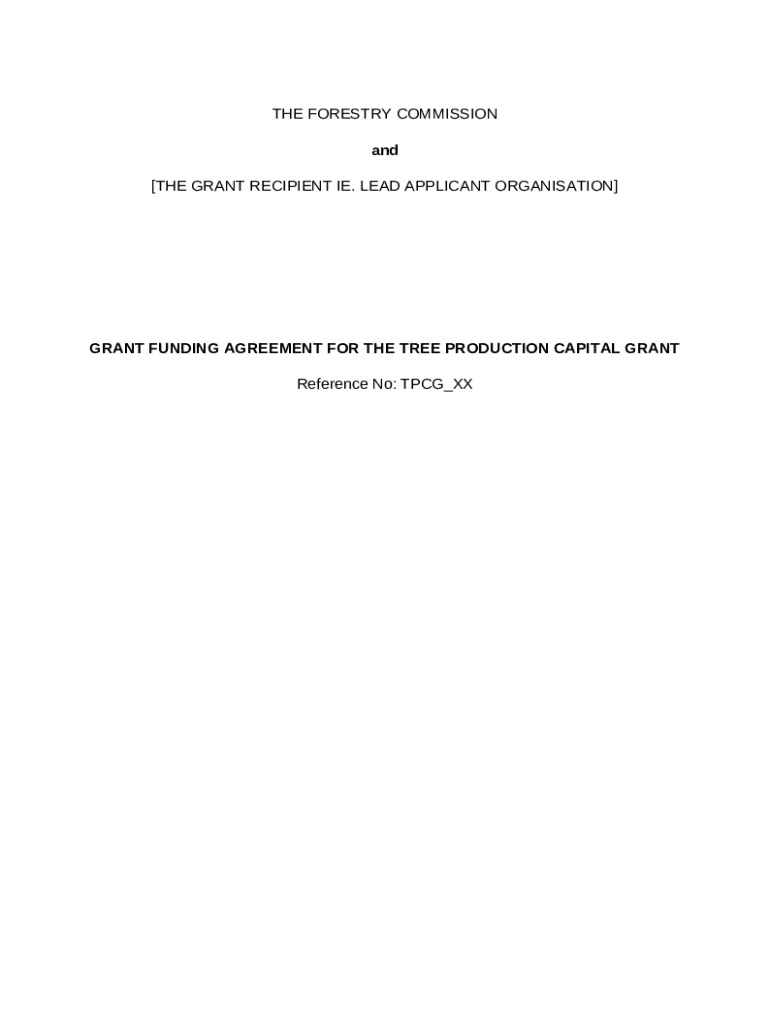 THE FORESTRY COMMISSION

and

[THE GRANT RECIPIENT IE. LEAD APPLICANT ORGANISATION]

GRANT FUNDING AGREEMENT FOR THE TREE PRODUCTION CAPITAL GRANT

Reference No: TPCG_XX